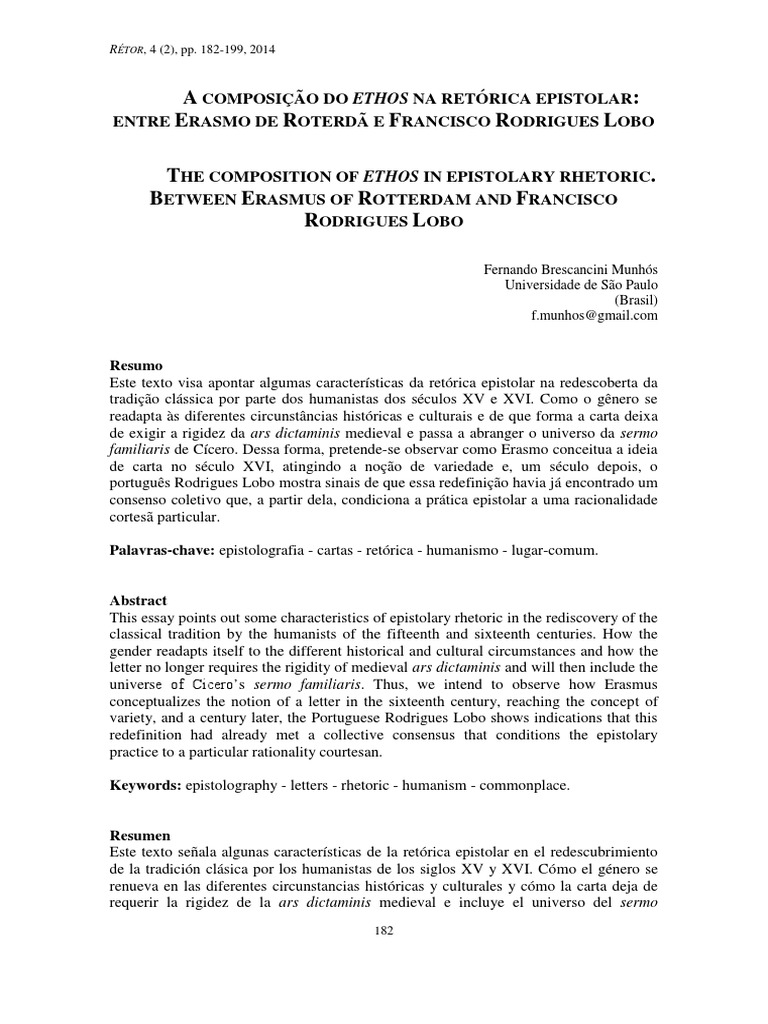 RÉTOR, 4 (2), pp. 182-199, 2014

A COMPOSIÇÃO DO ETHOS NA RETÓRICA EPISTOLAR: ENTRE ERASMO DE ROTERDÃ E FRANCISCO RODRIGUES LOBO

THE COMPOSITION OF ETHOS IN EPISTOLARY RHETORIC. BETWEEN ERASMUS OF ROTTERDAM AND FRANCISCO RODRIGUES LOBO

Fernando Brescancini Munhós
Universidade de São Paulo
(Brasil)
f.munhos@gmail.com

Resumo
Este texto visa apontar algumas características da retórica epistolar na redescoberta da tradição clássica por parte dos humanistas dos séculos XV e XVI. Como o gênero se readapta às diferentes circunstâncias históricas e culturais e de que forma a carta deixa de exigir a rigidez da ars dictaminis medieval e passa a abranger o universo da sermo familiaris de Cícero. Dessa forma, pretende-se observar como Erasmo conceitua a ideia de carta no século XVI, atingindo a noção de variedade e, um século depois, o português Rodrigues Lobo mostra sinais de que essa redefinição havia já encontrado um consenso coletivo que, a partir dela, condiciona a prática epistolar a uma racionalidade cortesã particular.

Palavras-chave: epistolografia - cartas - retórica - humanismo - lugar-comum.

Abstract
This essay points out some characteristics of epistolary rhetoric in the rediscovery of the classical tradition by the humanists of the fifteenth and sixteenth centuries. How the gender readapts itself to the different historical and cultural circumstances and how the letter no longer requires the rigidity of medieval ars dictaminis and will then include the universe of Cicero's sermo familiaris. Thus, we intend to observe how Erasmus conceptualizes the notion of a letter in the sixteenth century, reaching the concept of variety, and a century later, the Portuguese Rodrigues Lobo shows indications that this redefinition had already met a collective consensus that conditions the epistolary practice to a particular rationality courtesan.

Keywords: epistolography - letters - rhetoric - humanism - commonplace.

Resumen
Este texto señala algunas características de la retórica epistolar en el redescubrimiento de la tradición clásica por los humanistas de los siglos XV y XVI. Cómo el género se renueva en las diferentes circunstancias históricas y culturales y cómo la carta deja de requerir la rigidez de la ars dictaminis medieval e incluye el universo del sermo

182